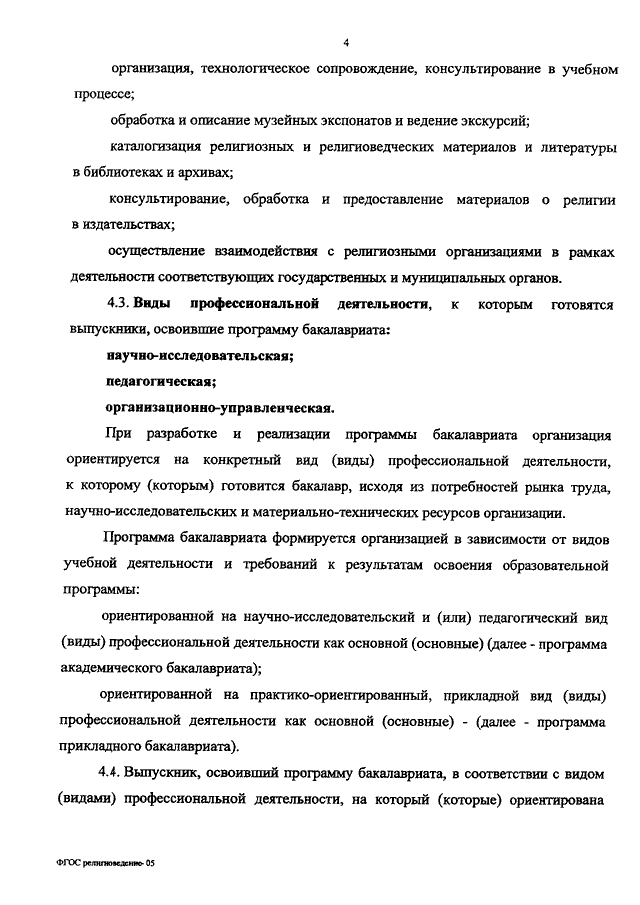 4

организация, технологическое сопровождение, консультирование в учебном процессе;

обработка и описание музейных экспонатов и ведение экскурсий;

каталогизация религиозных и религиоведческих материалов и литературы в библиотеках и архивах;

консультирование, обработка и предоставление материалов о религии в издательствах;

осуществление взаимодействия с религиозными организациями в рамках деятельности соответствующих государственных и муниципальных органов.

4.3. Виды профессиональной деятельности, к которым готовятся выпускники, освоившие программу бакалавриата:

научно-исследовательская;

педагогическая;

организационно-управленческая.

При разработке и реализации программы бакалавриата организация ориентируется на конкретный вид (виды) профессиональной деятельности, к которому (которым) готовится бакалавр, исходя из потребностей рынка труда, научно-исследовательских и материально-технических ресурсов организации.

Программа бакалавриата формируется организацией в зависимости от видов учебной деятельности и требований к результатам освоения образовательной программы:

ориентированной на научно-исследовательский и (или) педагогический вид (виды) профессиональной деятельности как основной (основные) (далее - программа академического бакалавриата);

ориентированной на практико-ориентированный, прикладной вид (виды) профессиональной деятельности как основной (основные) - (далее - программа прикладного бакалавриата).

4.4. Выпускник, освоивший программу бакалавриата, в соответствии с видом (видами) профессиональной деятельности, на который (которые) ориентирована

ФГОС религиоведение- 05